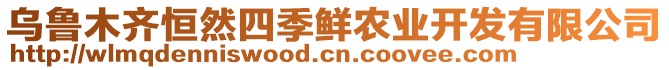 乌鲁木齐恒然四季鲜农业开发有限公司
http://wlmqdenniswood.cn.coovee.com